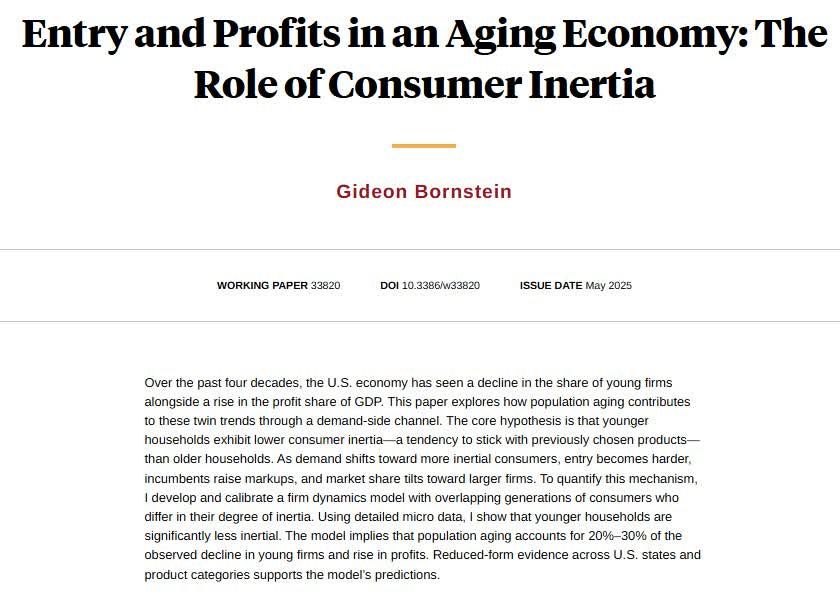 Entry and Profits in an Aging Economy: The Role of Consumer Inertia

Gideon Bornstein

WORKING PAPER 33820   DOI 10.3386/w33820   ISSUE DATE May 2025

Over the past four decades, the U.S. economy has seen a decline in the share of young firms alongside a rise in the profit share of GDP. This paper explores how population aging contributes to these twin trends through a demand-side channel. The core hypothesis is that younger households exhibit lower consumer inertia—a tendency to stick with previously chosen products—than older households. As demand shifts toward more inertial consumers, entry becomes harder, incumbents raise markups, and market share tilts toward larger firms. To quantify this mechanism, I develop and calibrate a firm dynamics model with overlapping generations of consumers who differ in their degree of inertia. Using detailed micro data, I show that younger households are significantly less inertial. The model implies that population aging accounts for 20%–30% of the observed decline in young firms and rise in profits. Reduced-form evidence across U.S. states and product categories supports the model's predictions.